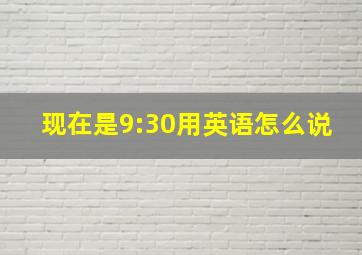 现在是9:30用英语怎么说